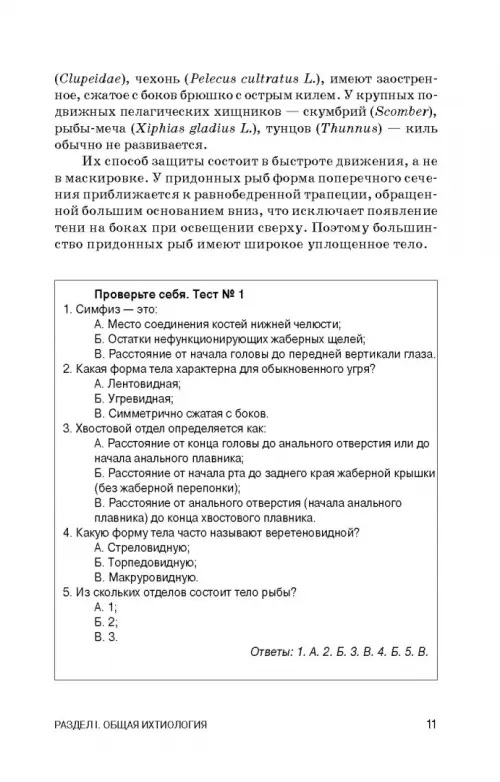 (Clupeidae), чехонь (Pelecus cultratus L.), имеют заостренное, сжатое с боков брюшко с острым килем. У крупных подвижных пелагических хищников — скумбрий (Scomber), рыбы-меча (Xiphias gladius L.), тунцов (Thunnus) — киль обычно не развивается.

Их способ защиты состоит в быстроте движения, а не в маскировке. У придонных рыб форма поперечного сечения приближается к равнобедренной трапеции, обращенной большим основанием вниз, что исключает появление тени на боках при освещении сверху. Поэтому большинство придонных рыб имеют широкое уплощенное тело.

Проверьте себя. Тест № 1
1. Симфиз — это:
А. Место соединения костей нижней челюсти;
Б. Остатки нефункционирующих жаберных щелей;
В. Расстояние от начала головы до передней вертикали глаза.
2. Какая форма тела характерна для обыкновенного угря?
А. Лентовидная;
Б. Угревидная;
В. Симметрично сжатая с боков.
3. Хвостовой отдел определяется как:
А. Расстояние от конца головы до анального отверстия или до начала анального плавника;
Б. Расстояние от начала рта до заднего края жаберной крышки (без жаберной перепонки);
В. Расстояние от анального отверстия (начала анального плавника) до конца хвостового плавника.
4. Какую форму тела часто называют веретеновидной?
А. Стреловидную;
Б. Торпедовидную;
В. Макруровидную.
5. Из скольких отделов состоит тело рыбы?
А. 1;
Б. 2;
В. 3.
Ответы: 1. А. 2. Б. 3. В. 4. Б. 5. В.

РАЗДЕЛ I. ОБЩАЯ ИХТИОЛОГИЯ 11